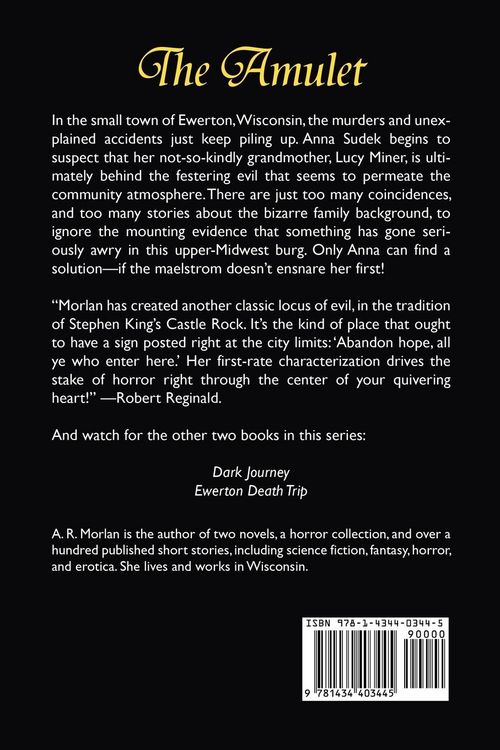 The Amulet

In the small town of Ewerton, Wisconsin, the murders and unexplained accidents just keep piling up. Anna Sudek begins to suspect that her not-so-kindly grandmother, Lucy Miner, is ultimately behind the festering evil that seems to permeate the community atmosphere. There are just too many coincidences, and too many stories about the bizarre family background, to ignore the mounting evidence that something has gone seriously awry in this upper-Midwest burg. Only Anna can find a solution—if the maelstrom doesn't ensnare her first!

"Morlan has created another classic locus of evil, in the tradition of Stephen King's Castle Rock. It's the kind of place that ought to have a sign posted right at the city limits: 'Abandon hope, all ye who enter here.' Her first-rate characterization drives the stake of horror right through the center of your quivering heart!" —Robert Reginald.

And watch for the other two books in this series:

Dark Journey
Ewerton Death Trip

A. R. Morlan is the author of two novels, a horror collection, and over a hundred published short stories, including science fiction, fantasy, horror, and erotica. She lives and works in Wisconsin.

ISBN 978-1-4344-0344-5
90000
9 781434 403445